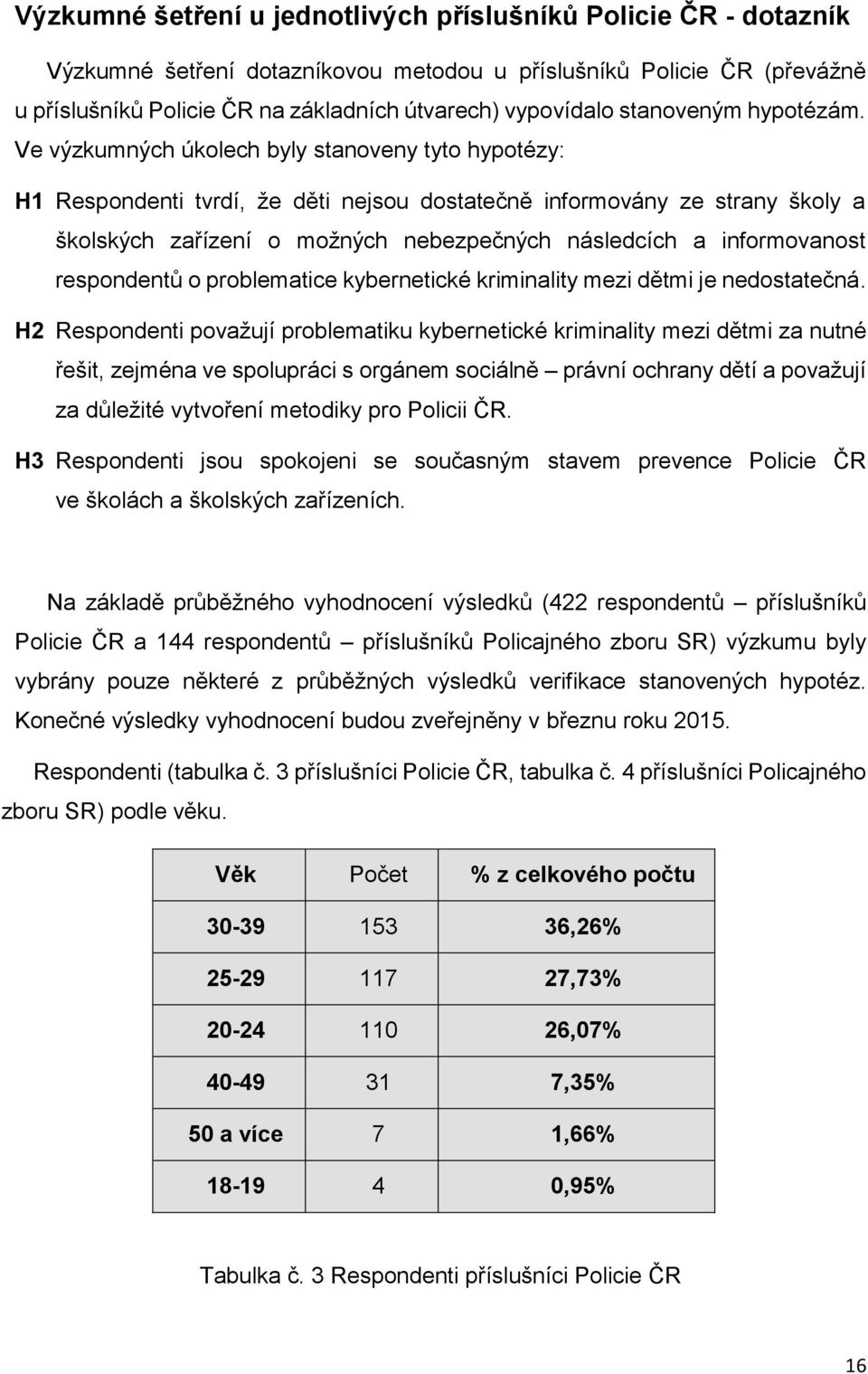 Výzkumné šetření u jednotlivých příslušníků Policie ČR - dotazník

Výzkumné šetření dotazníkovou metodou u příslušníků Policie ČR (převážně u příslušníků Policie ČR na základních útvarech) vypovídalo stanoveným hypotézám. Ve výzkumných úkolech byly stanoveny tyto hypotézy:

H1 Respondenti tvrdí, že děti nejsou dostatečně informovány ze strany školy a školských zařízení o možných nebezpečných následcích a informovanost respondentů o problematice kybernetické kriminality mezi dětmi je nedostatečná.

H2 Respondenti považují problematiku kybernetické kriminality mezi dětmi za nutné řešit, zejména ve spolupráci s orgánem sociálně – právní ochrany dětí a považují za důležité vytvoření metodiky pro Policii ČR.

H3 Respondenti jsou spokojeni se současným stavem prevence Policie ČR ve školách a školských zařízeních.

Na základě průběžného vyhodnocení výsledků (422 respondentů – příslušníků Policie ČR a 144 respondentů – příslušníků Policajného zboru SR) výzkumu byly vybrány pouze některé z průběžných výsledků verifikace stanovených hypotéz. Konečné výsledky vyhodnocení budou zveřejněny v březnu roku 2015.

Respondenti (tabulka č. 3 příslušníci Policie ČR, tabulka č. 4 příslušníci Policajného zboru SR) podle věku.

| Věk | Počet | % z celkového počtu |
|---|---|---|
| 30-39 | 153 | 36,26% |
| 25-29 | 117 | 27,73% |
| 20-24 | 110 | 26,07% |
| 40-49 | 31 | 7,35% |
| 50 a více | 7 | 1,66% |
| 18-19 | 4 | 0,95% |

Tabulka č. 3 Respondenti příslušníci Policie ČR

16